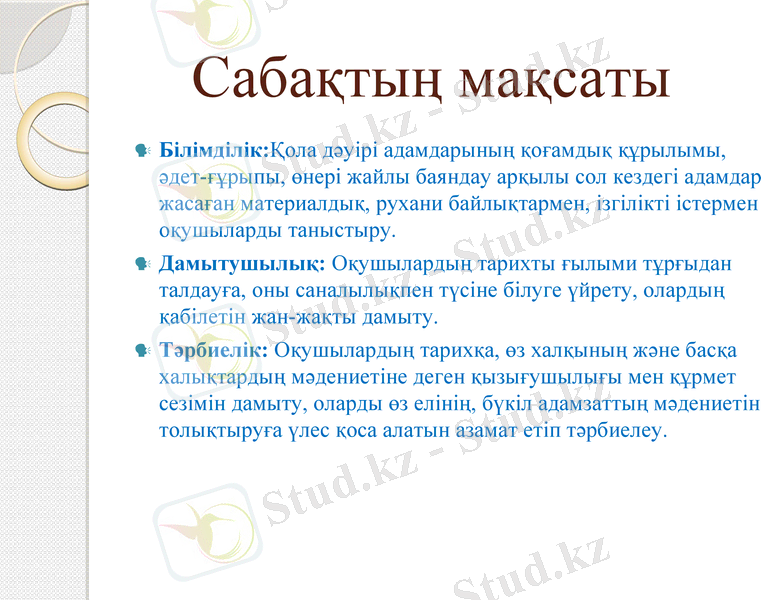 Сабақтың мақсаты

Білімділік:Қола дәуірі адамдарының қоғамдық құрылымы, әдет-ғұрыпы, өнері жайлы баяндау арқылы сол кездегі адамдар жасаған материалдық, рухани байлықтармен, ізгілікті істермен оқушыларды таныстыру.

Дамытушылық: Оқушылардың тарихты ғылыми тұрғыдан талдауға, оны саналылықпен түсіне білуге үйрету, олардың қабілетін жан-жақты дамыту.

Тәрбиелік: Оқушылардың тарихқа, өз халқының және басқа халықтардың мәдениетіне деген қызығушылығы мен құрмет сезімін дамыту, оларды өз елінің, бүкіл адамзаттың мәдениетін толықтыруға үлес қоса алатын азамат етіп тәрбиелеу.

Stud.kz - Stud.kz
Stud.kz - Stud.kz
Stud.kz - Stud.kz
Stud.kz
Stud.kz